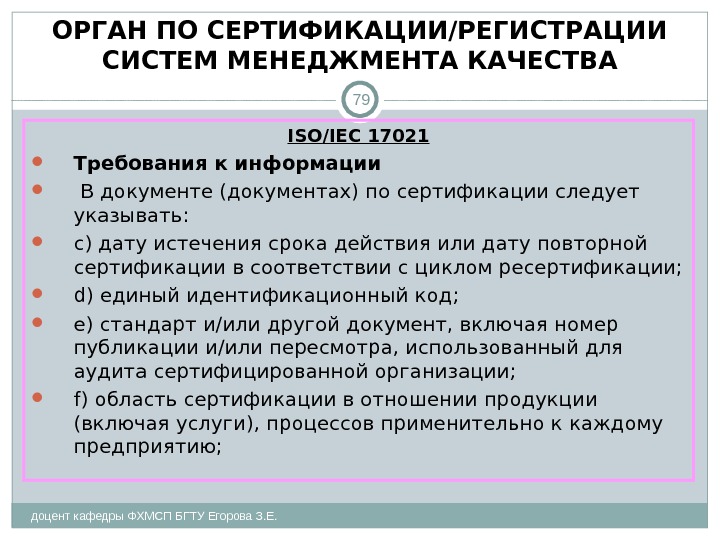 ОРГАН ПО СЕРТИФИКАЦИИ/РЕГИСТРАЦИИ СИСТЕМ МЕНЕДЖМЕНТА КАЧЕСТВА

79

ISO/IEC 17021

• Требования к информации
• В документе (документах) по сертификации следует указывать:
• c) дату истечения срока действия или дату повторной сертификации в соответствии с циклом ресертификации;
• d) единый идентификационный код;
• e) стандарт и/или другой документ, включая номер публикации и/или пересмотра, использованный для аудита сертифицированной организации;
• f) область сертификации в отношении продукции (включая услуги), процессов применительно к каждому предприятию;

доцент кафедры ФХМСП БГТУ Егорова З.Е.